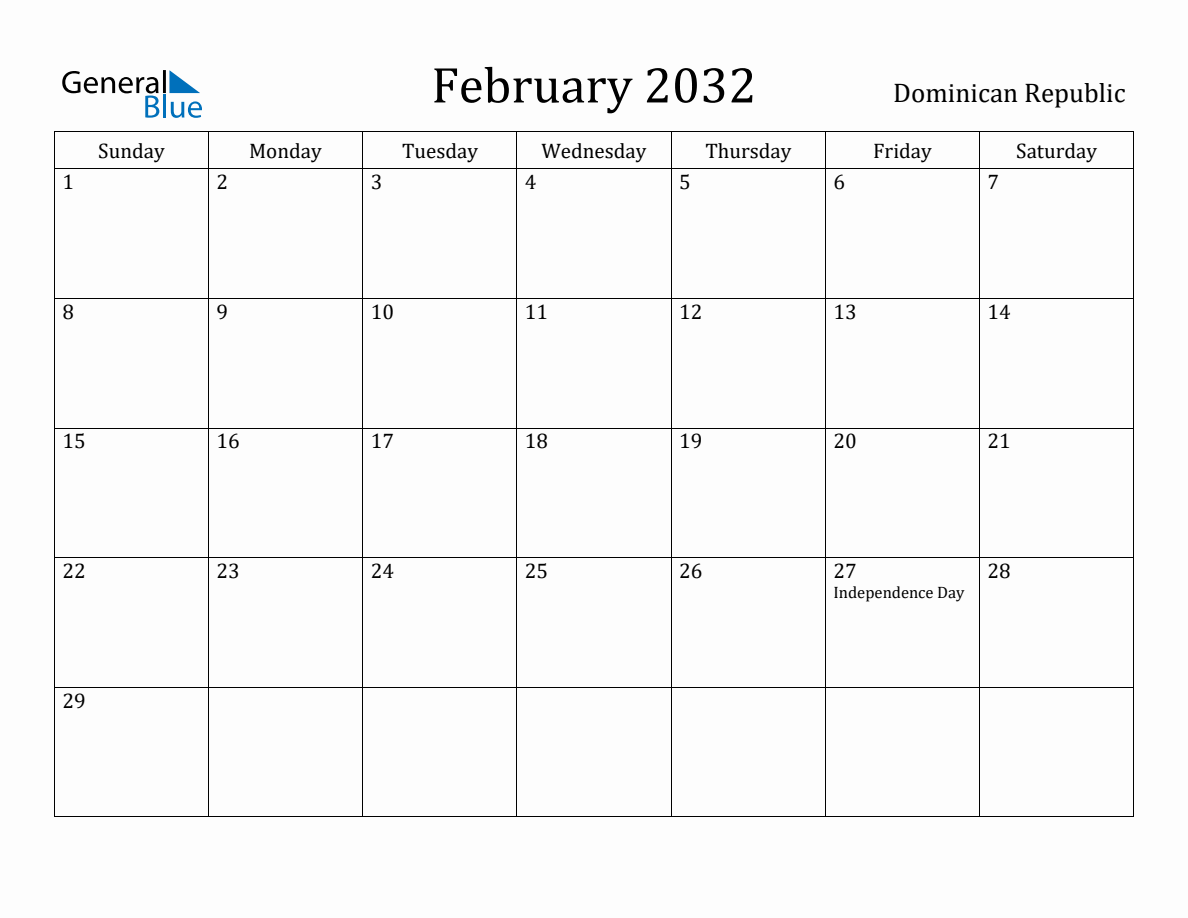 General Blue

February 2032

Dominican Republic

| Sunday | Monday | Tuesday | Wednesday | Thursday | Friday | Saturday |
|---|---|---|---|---|---|---|
| 1 | 2 | 3 | 4 | 5 | 6 | 7 |
| 8 | 9 | 10 | 11 | 12 | 13 | 14 |
| 15 | 16 | 17 | 18 | 19 | 20 | 21 |
| 22 | 23 | 24 | 25 | 26 | 27 Independence Day | 28 |
| 29 | | | | | | |